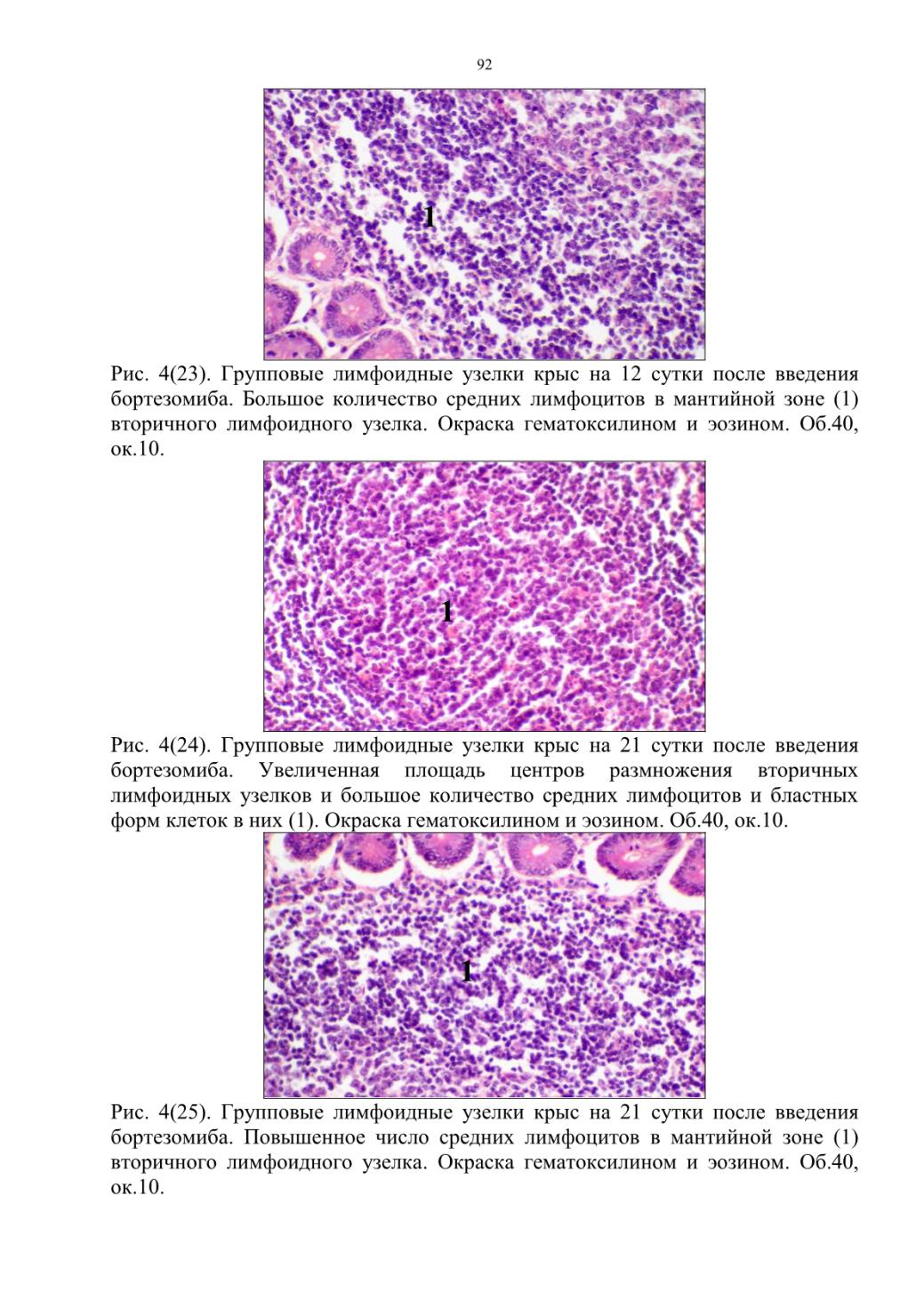 92

1

Рис. 4(23). Групповые лимфоидные узелки крыс на 12 сутки после введения бортезомиба. Большое количество средних лимфоцитов в мантийной зоне (1) вторичного лимфоидного узелка. Окраска гематоксилином и эозином. Об.40, ок.10.

1

Рис. 4(24). Групповые лимфоидные узелки крыс на 21 сутки после введения бортезомиба. Увеличенная площадь центров размножения вторичных лимфоидных узелков и большое количество средних лимфоцитов и бластных форм клеток в них (1). Окраска гематоксилином и эозином. Об.40, ок.10.

1

Рис. 4(25). Групповые лимфоидные узелки крыс на 21 сутки после введения бортезомиба. Повышенное число средних лимфоцитов в мантийной зоне (1) вторичного лимфоидного узелка. Окраска гематоксилином и эозином. Об.40, ок.10.